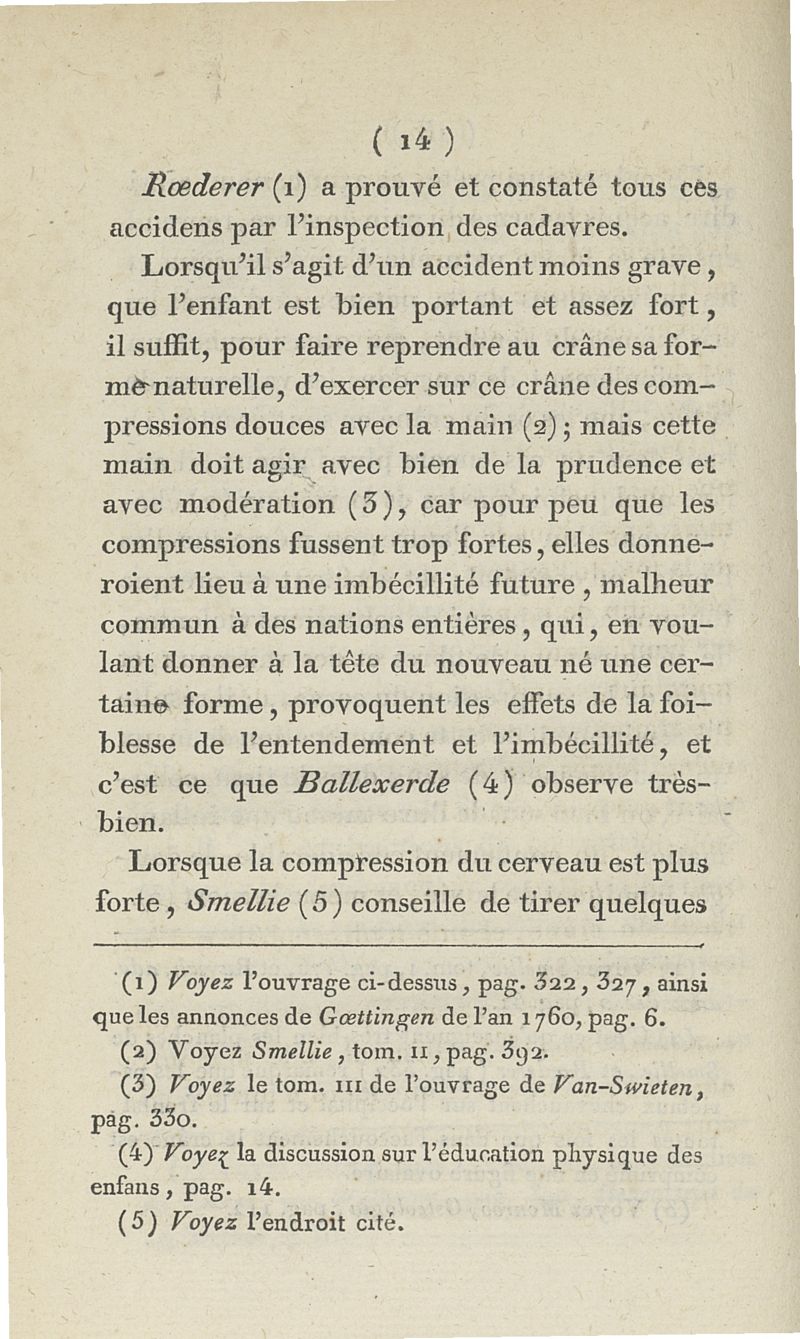 ( 14 )

Rœderer (1) a prouvé et constaté tous ces accidens par l'inspection des cadavres.

Lorsqu'il s'agit d'un accident moins grave, que l'enfant est bien portant et assez fort, il suffit, pour faire reprendre au crâne sa forme naturelle, d'exercer sur ce crâne des compressions douces avec la main (2); mais cette main doit agir avec bien de la prudence et avec modération (3), car pour peu que les compressions fussent trop fortes, elles donneroient lieu à une imbécillité future, malheur commun à des nations entières, qui, en voulant donner à la tête du nouveau né une certaine forme, provoquent les effets de la foiblesse de l'entendement et l'imbécillité, et c'est ce que Ballexerde (4) observe très-bien.

Lorsque la compression du cerveau est plus forte, Smellie (5) conseille de tirer quelques

(1) Voyez l'ouvrage ci-dessus, pag. 322, 327, ainsi que les annonces de Gœttingen de l'an 1760, pag. 6.

(2) Voyez Smellie, tom. II, pag. 392.

(3) Voyez le tom. III de l'ouvrage de Van-Swieten, pag. 330.

(4) Voyez la discussion sur l'éducation physique des enfans, pag. 14.

(5) Voyez l'endroit cité.